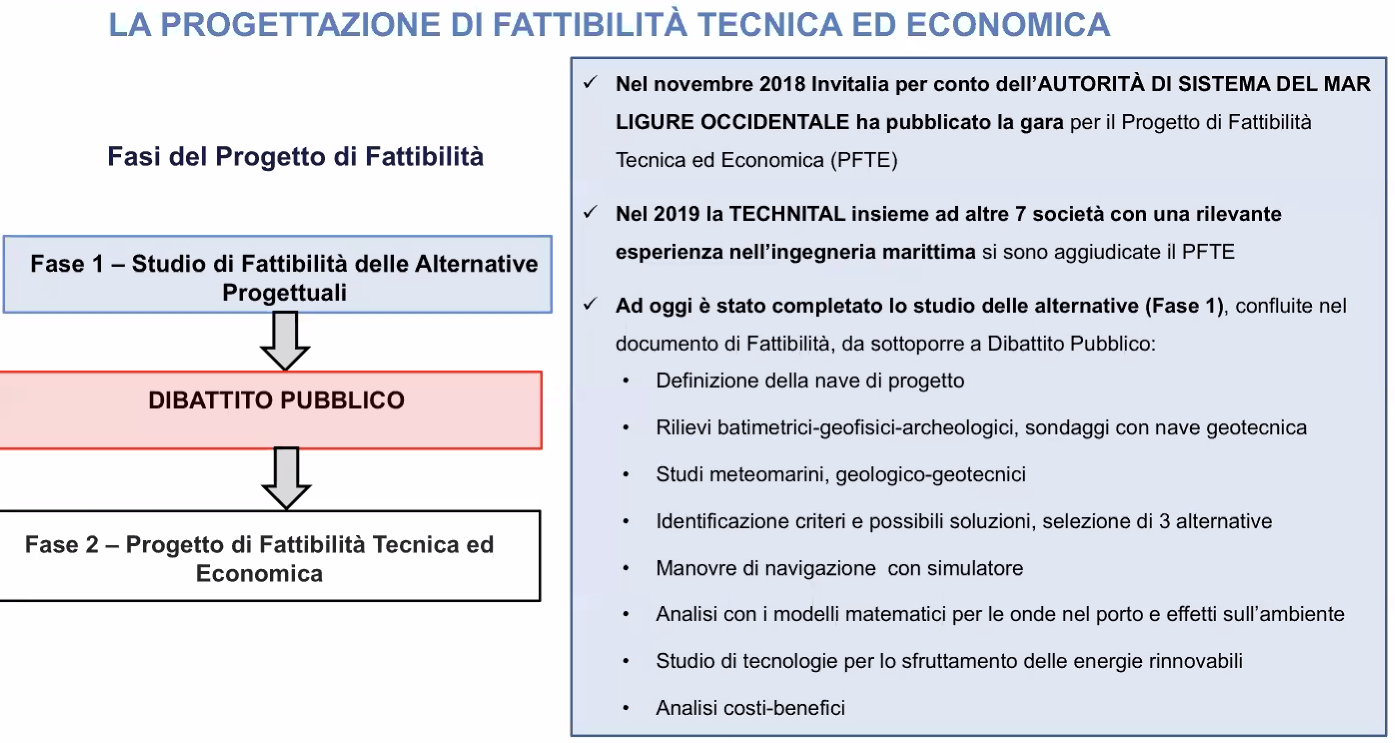 LA PROGETTAZIONE DI FATTIBILITÀ TECNICA ED ECONOMICA

Fasi del Progetto di Fattibilità

Fase 1 – Studio di Fattibilità delle Alternative Progettuali

DIBATTITO PUBBLICO

Fase 2 – Progetto di Fattibilità Tecnica ed Economica

✓ Nel novembre 2018 Invitalia per conto dell'AUTORITÀ DI SISTEMA DEL MAR LIGURE OCCIDENTALE ha pubblicato la gara per il Progetto di Fattibilità Tecnica ed Economica (PFTE)

✓ Nel 2019 la TECHNITAL insieme ad altre 7 società con una rilevante esperienza nell'ingegneria marittima si sono aggiudicate il PFTE

✓ Ad oggi è stato completato lo studio delle alternative (Fase 1), confluite nel documento di Fattibilità, da sottoporre a Dibattito Pubblico:
• Definizione della nave di progetto
• Rilievi batimetrici-geofisici-archeologici, sondaggi con nave geotecnica
• Studi meteomarini, geologico-geotecnici
• Identificazione criteri e possibili soluzioni, selezione di 3 alternative
• Manovre di navigazione con simulatore
• Analisi con i modelli matematici per le onde nel porto e effetti sull'ambiente
• Studio di tecnologie per lo sfruttamento delle energie rinnovabili
• Analisi costi-benefici